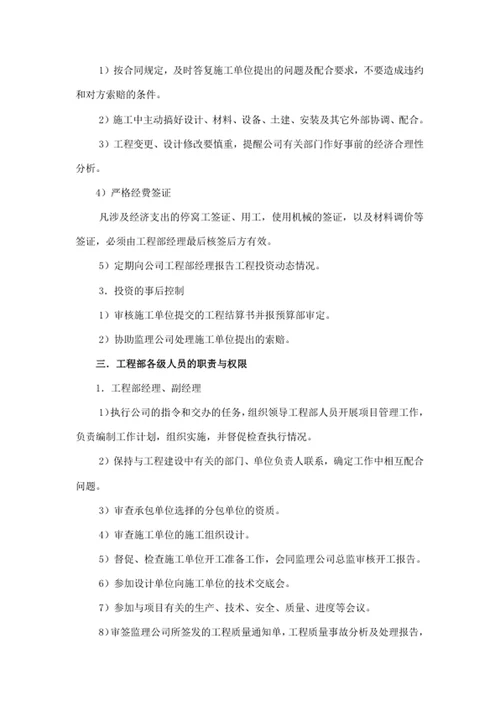 1）按合同规定，及时答复施工单位提出的问题及配合要求，不要造成违约和对方索赔的条件。

2）施工中主动搞好设计、材料、设备、土建、安装及其它外部协调、配合。

3）工程变更、设计修改要慎重，提醒公司有关部门作好事前的经济合理性分析。

4）严格经费签证

凡涉及经济支出的停窝工签证、用工，使用机械的签证，以及材料调价等签证，必须由工程部经理最后核签后方有效。

5）定期向公司工程部经理报告工程投资动态情况。

3．投资的事后控制

1）审核施工单位提交的工程结算书并报预算部审定。

2）协助监理公司处理施工单位提出的索赔。

三．工程部各级人员的职责与权限

1．工程部经理、副经理

1）执行公司的指令和交办的任务，组织领导工程部人员开展项目管理工作，负责编制工作计划，组织实施，并督促检查执行情况。

2）保持与工程建设中有关的部门、单位负责人联系，确定工作中相互配合问题。

3）审查承包单位选择的分包单位的资质。

4）审查施工单位的施工组织设计。

5）督促、检查施工单位开工准备工作，会同监理公司总监审核开工报告。

6）参加设计单位向施工单位的技术交底会。

7）参加与项目有关的生产、技术、安全、质量、进度等会议。

8）审签监理公司所签发的工程质量通知单，工程质量事故分析及处理报告，